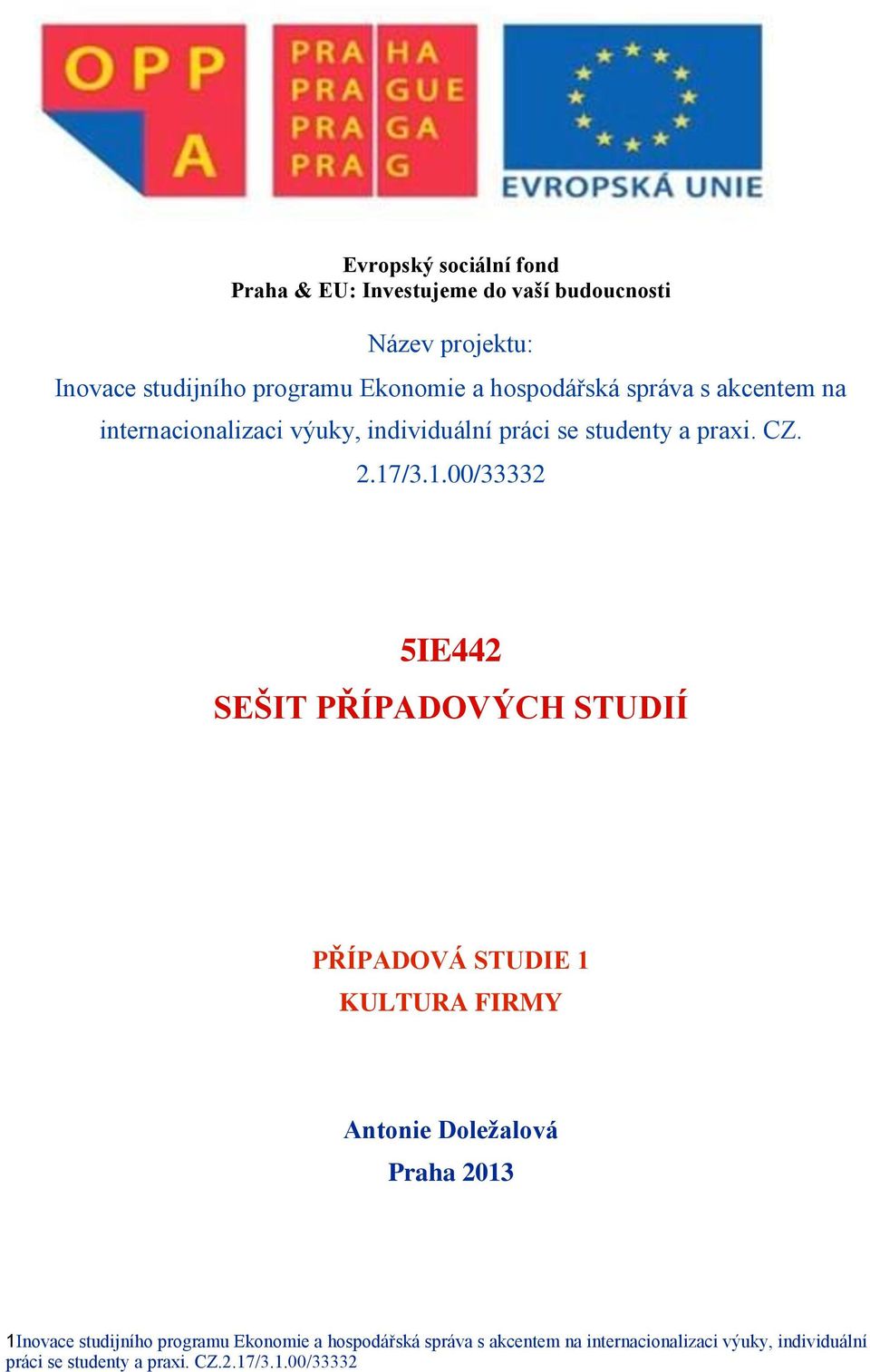 OPP
A

PRA HA
PRA GUE
PRA GA
PRA G

EVROPSKÁ UNIE

Evropský sociální fond
Praha & EU: Investujeme do vaší budoucnosti

Název projektu:

Inovace studijního programu Ekonomie a hospodářská správa s akcentem na internacionalizaci výuky, individuální práci se studenty a praxi. CZ. 2.17/3.1.00/33332

5IE442
SEŠIT PŘÍPADOVÝCH STUDIÍ

PŘÍPADOVÁ STUDIE 1
KULTURA FIRMY

Antonie Doležalová
Praha 2013

1Inovace studijního programu Ekonomie a hospodářská správa s akcentem na internacionalizaci výuky, individuální práci se studenty a praxi. CZ.2.17/3.1.00/33332